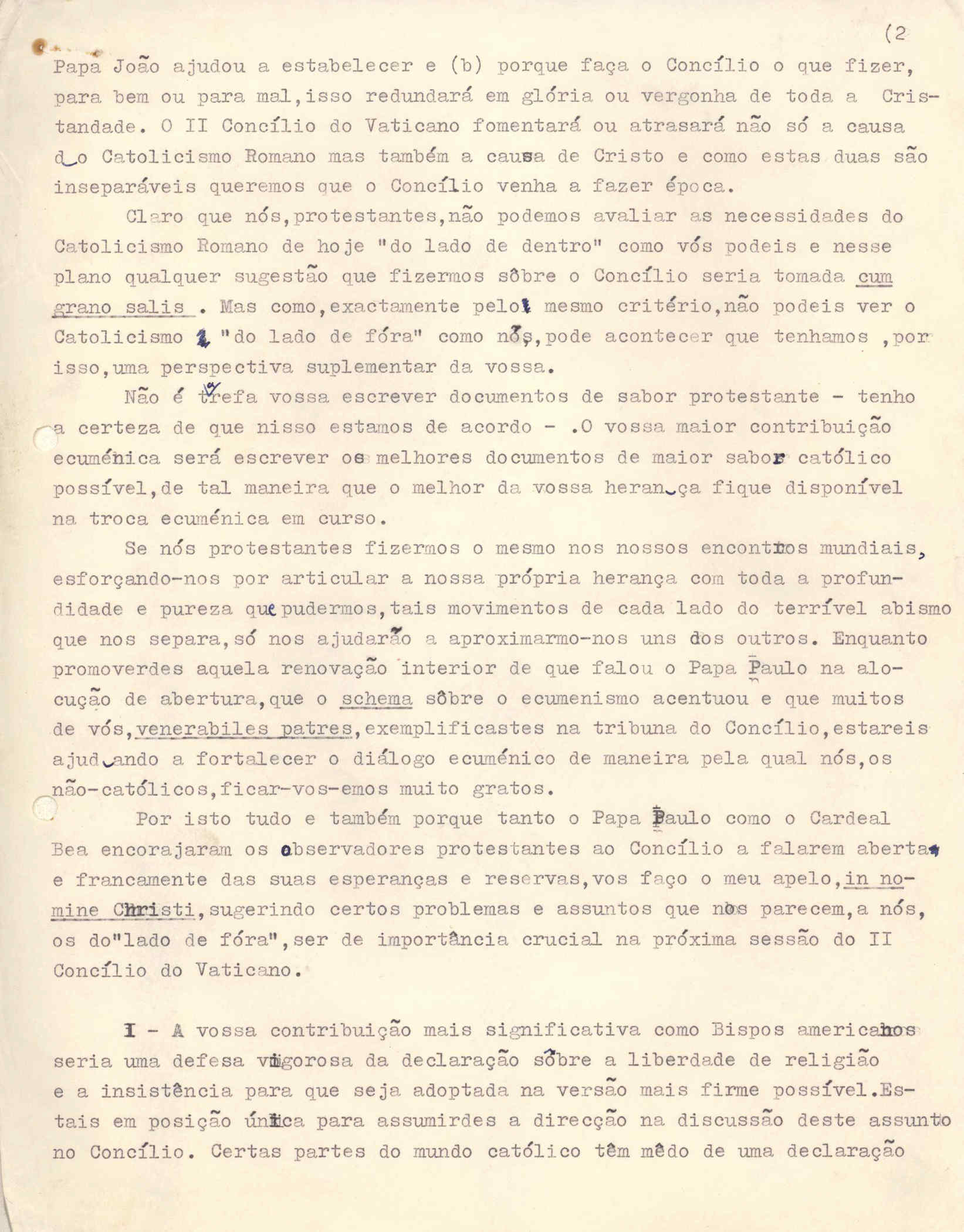 (2

Papa João ajudou a estabelecer e (b) porque faça o Concílio o que fizer, para bem ou para mal,isso redundará em glória ou vergonha de toda a Cristandade. O II Concílio do Vaticano fomentará ou atrasará não só a causa do Catolicismo Romano mas também a causa de Cristo e como estas duas são inseparáveis queremos que o Concílio venha a fazer época.

Claro que nós,protestantes,não podemos avaliar as necessidades do Catolicismo Romano de hoje "do lado de dentro" como vós podeis e nesse plano qualquer sugestão que fizermos sôbre o Concílio seria tomada cum grano salis . Mas como,exactamente pelo mesmo critério,não podeis ver o Catolicismo "do lado de fóra" como nós,pode acontecer que tenhamos ,por isso,uma perspectiva suplementar da vossa.

Não é tarefa vossa escrever documentos de sabor protestante - tenho a certeza de que nisso estamos de acordo - .O vossa maior contribuição ecuménica será escrever os melhores documentos de maior sabor católico possível,de tal maneira que o melhor da vossa herança fique disponível na troca ecuménica em curso.

Se nós protestantes fizermos o mesmo nos nossos encontros mundiais, esforçando-nos por articular a nossa própria herança com toda a profundidade e pureza que pudermos,tais movimentos de cada lado do terrível abismo que nos separa,só nos ajudarão a aproximarmo-nos uns dos outros. Enquanto promoverdes aquela renovação interior de que falou o Papa Paulo na alocução de abertura,que o schema sôbre o ecumenismo acentuou e que muitos de vós,venerabiles patres,exemplificastes na tribuna do Concílio,estareis ajudando a fortalecer o diálogo ecuménico de maneira pela qual nós,os não-católicos,ficar-vos-emos muito gratos.

Por isto tudo e também porque tanto o Papa Paulo como o Cardeal Bea encorajaram os observadores protestantes ao Concílio a falarem aberta e francamente das suas esperanças e reservas,vos faço o meu apelo,in nomine Christi,sugerindo certos problemas e assuntos que nos parecem,a nós, os do"lado de fóra",ser de importância crucial na próxima sessão do II Concílio do Vaticano.

I - A vossa contribuição mais significativa como Bispos americanos seria uma defesa vigorosa da declaração sôbre a liberdade de religião e a insistência para que seja adoptada na versão mais firme possível.Estais em posição única para assumirdes a direcção na discussão deste assunto no Concílio. Certas partes do mundo católico têm mêdo de uma declaração